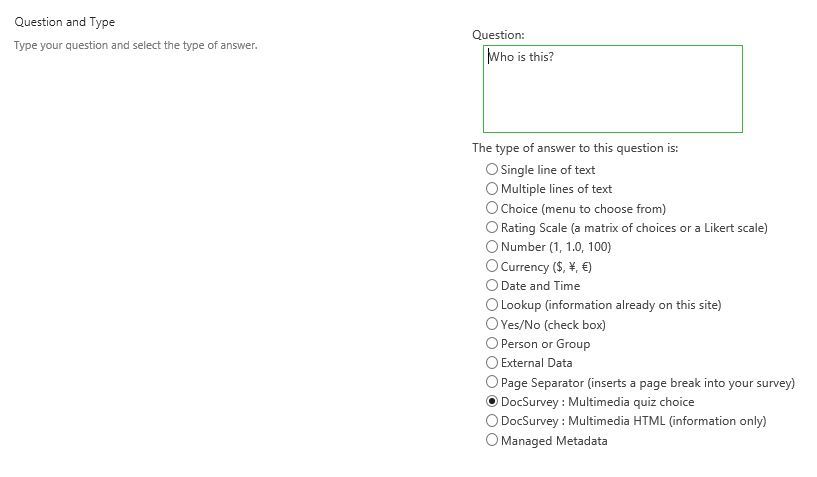 Question and Type

Type your question and select the type of answer.

Question:

Who is this?

The type of answer to this question is:

Single line of text
Multiple lines of text
Choice (menu to choose from)
Rating Scale (a matrix of choices or a Likert scale)
Number (1, 1.0, 100)
Currency ($, ¥, €)
Date and Time
Lookup (information already on this site)
Yes/No (check box)
Person or Group
External Data
Page Separator (inserts a page break into your survey)
DocSurvey : Multimedia quiz choice
DocSurvey : Multimedia HTML (information only)
Managed Metadata